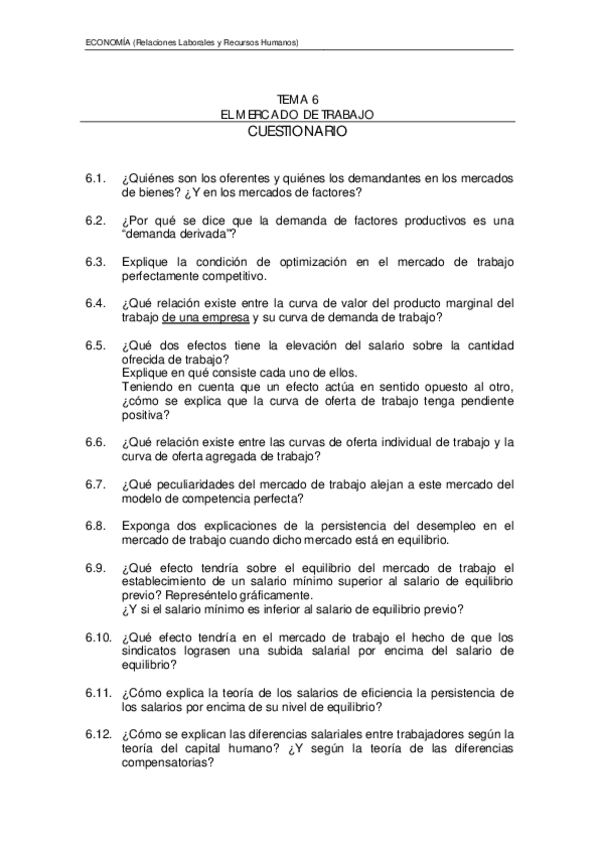 ECONOMÍA (Relaciones Laborales y Recursos Humanos)

TEMA 6
EL MERCADO DE TRABAJO
CUESTIONARIO

6.1. ¿Quiénes son los oferentes y quiénes los demandantes en los mercados de bienes? ¿Y en los mercados de factores?

6.2. ¿Por qué se dice que la demanda de factores productivos es una "demanda derivada"?

6.3. Explique la condición de optimización en el mercado de trabajo perfectamente competitivo.

6.4. ¿Qué relación existe entre la curva de valor del producto marginal del trabajo de una empresa y su curva de demanda de trabajo?

6.5. ¿Qué dos efectos tiene la elevación del salario sobre la cantidad ofrecida de trabajo?
Explique en qué consiste cada uno de ellos.
Teniendo en cuenta que un efecto actúa en sentido opuesto al otro, ¿cómo se explica que la curva de oferta de trabajo tenga pendiente positiva?

6.6. ¿Qué relación existe entre las curvas de oferta individual de trabajo y la curva de oferta agregada de trabajo?

6.7. ¿Qué peculiaridades del mercado de trabajo alejan a este mercado del modelo de competencia perfecta?

6.8. Exponga dos explicaciones de la persistencia del desempleo en el mercado de trabajo cuando dicho mercado está en equilibrio.

6.9. ¿Qué efecto tendría sobre el equilibrio del mercado de trabajo el establecimiento de un salario mínimo superior al salario de equilibrio previo? Represéntelo gráficamente.
¿Y si el salario mínimo es inferior al salario de equilibrio previo?

6.10. ¿Qué efecto tendría en el mercado de trabajo el hecho de que los sindicatos lograsen una subida salarial por encima del salario de equilibrio?

6.11. ¿Cómo explica la teoría de los salarios de eficiencia la persistencia de los salarios por encima de su nivel de equilibrio?

6.12. ¿Cómo se explican las diferencias salariales entre trabajadores según la teoría del capital humano? ¿Y según la teoría de las diferencias compensatorias?